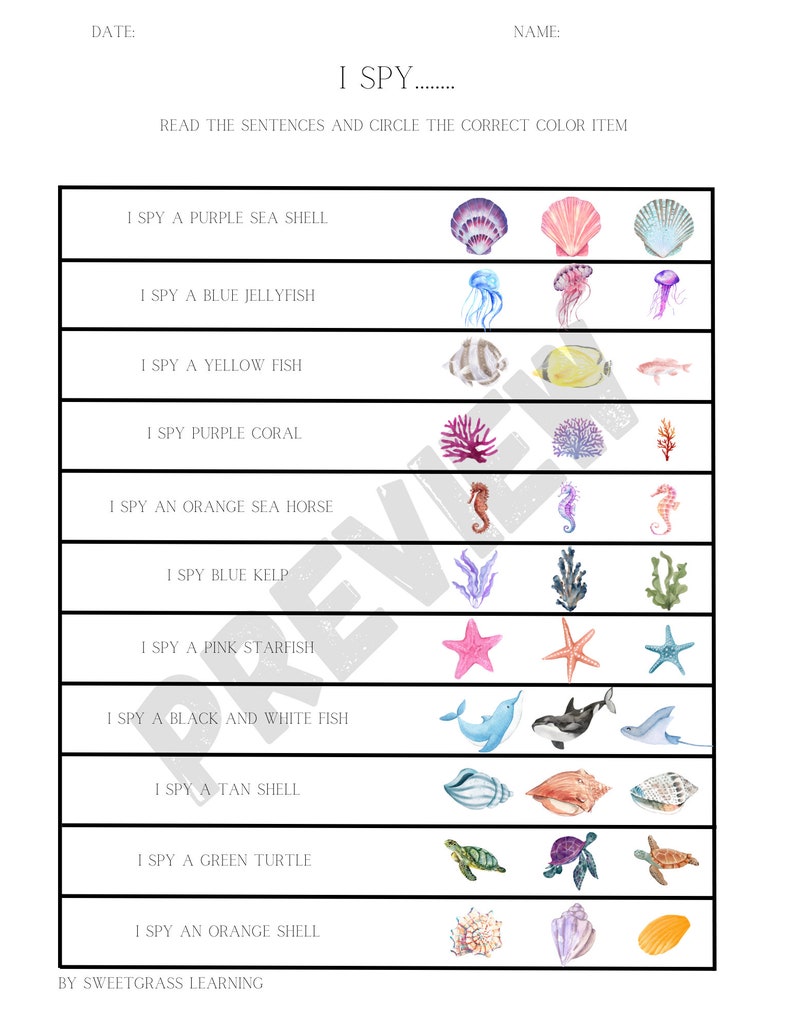 DATE: NAME:

I SPY........

READ THE SENTENCES AND CIRCLE THE CORRECT COLOR ITEM

I SPY A PURPLE SEA SHELL

I SPY A BLUE JELLYFISH

I SPY A YELLOW FISH

I SPY PURPLE CORAL

I SPY AN ORANGE SEA HORSE

I SPY BLUE KELP

I SPY A PINK STARFISH

I SPY A BLACK AND WHITE FISH

I SPY A TAN SHELL

I SPY A GREEN TURTLE

I SPY AN ORANGE SHELL

BY SWEETGRASS LEARNING

PREVIEW